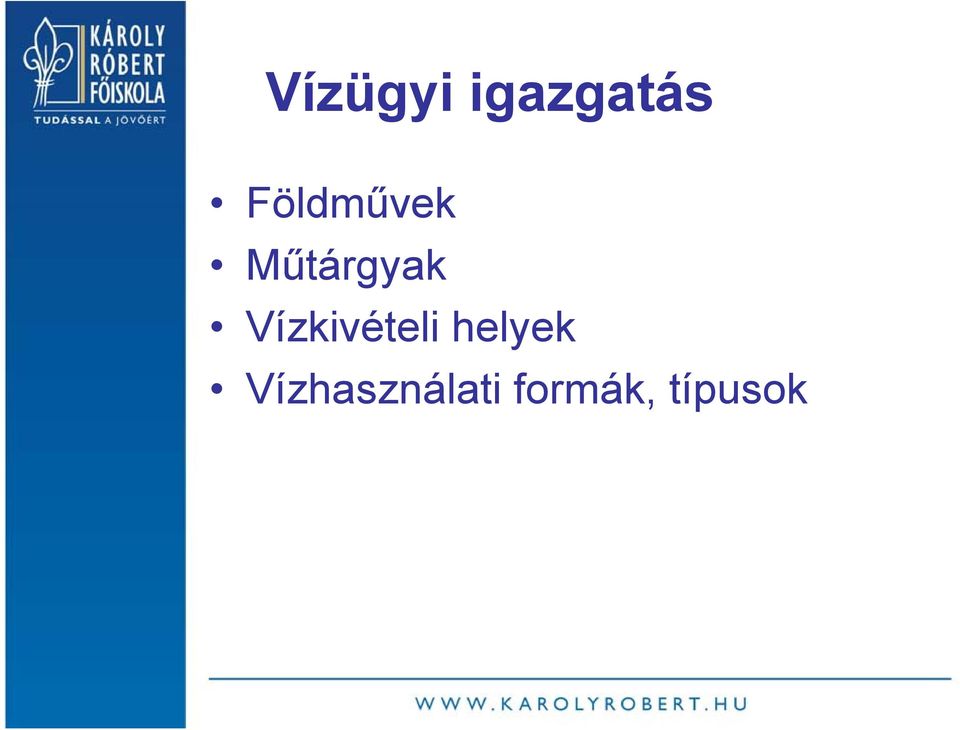 KÁROLY RÓBERT FŐISKOLA
TUDÁSSAL A JÖVŐÉRT

Vízügyi igazgatás

• Földművek
• Műtárgyak
• Vízkivételi helyek
• Vízhasználati formák, típusok

WWW.KAROLYROBERT.HU